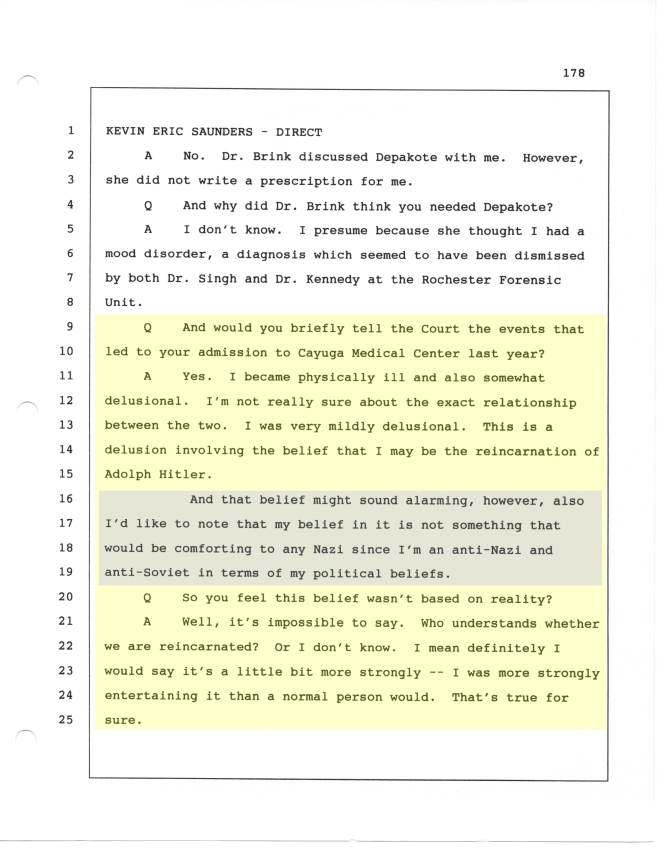 178

1 KEVIN ERIC SAUNDERS - DIRECT

2 A No. Dr. Brink discussed Depakote with me. However, 3 she did not write a prescription for me.

4 Q And why did Dr. Brink think you needed Depakote?

5 A I don't know. I presume because she thought I had a 6 mood disorder, a diagnosis which seemed to have been dismissed 7 by both Dr. Singh and Dr. Kennedy at the Rochester Forensic 8 Unit.

9 Q And would you briefly tell the Court the events that 10 led to your admission to Cayuga Medical Center last year?

11 A Yes. I became physically ill and also somewhat 12 delusional. I'm not really sure about the exact relationship 13 between the two. I was very mildly delusional. This is a 14 delusion involving the belief that I may be the reincarnation of 15 Adolph Hitler.

16 And that belief might sound alarming, however, also 17 I'd like to note that my belief in it is not something that 18 would be comforting to any Nazi since I'm an anti-Nazi and 19 anti-Soviet in terms of my political beliefs.

20 Q So you feel this belief wasn't based on reality?

21 A Well, it's impossible to say. Who understands whether 22 we are reincarnated? Or I don't know. I mean definitely I 23 would say it's a little bit more strongly -- I was more strongly 24 entertaining it than a normal person would. That's true for 25 sure.